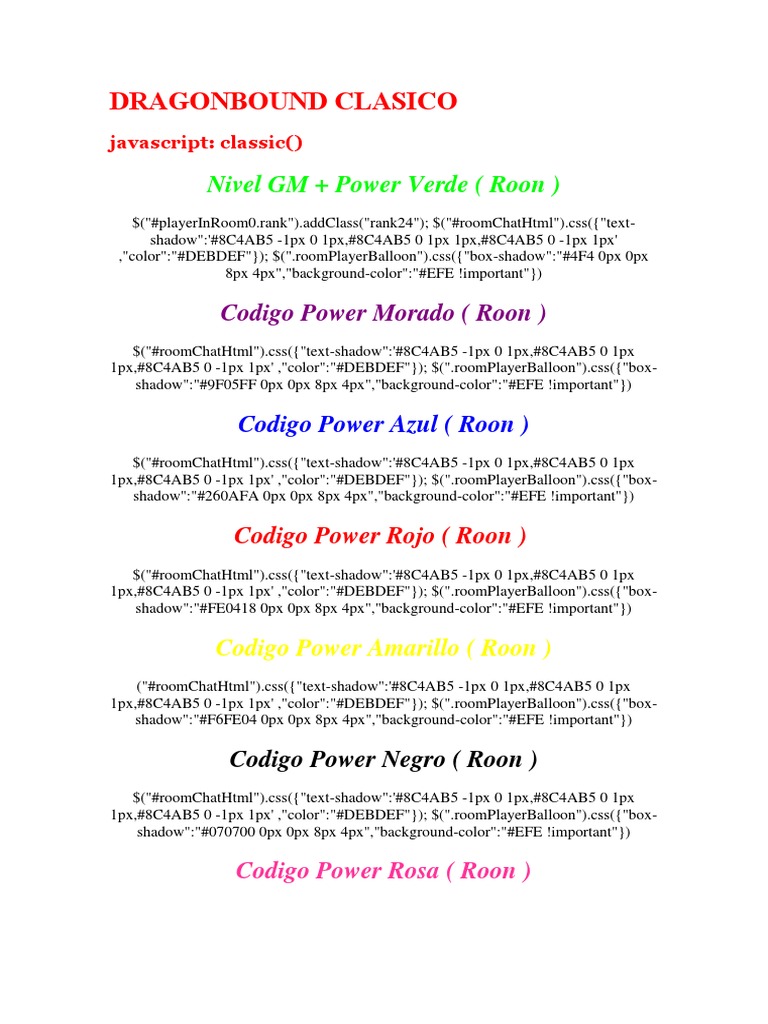 DRAGONBOUND CLASICO

javascript: classic()

Nivel GM + Power Verde ( Roon )

$("#playerInRoom0.rank").addClass("rank24"); $("#roomChatHtml").css({"text-shadow":'#8C4AB5 -1px 0 1px,#8C4AB5 0 1px 1px,#8C4AB5 0 -1px 1px' ,"color":"#DEBDEF"}); $(".roomPlayerBalloon").css({"box-shadow":"#4F4 0px 0px 8px 4px","background-color":"#EFE !important"})

Codigo Power Morado ( Roon )

$("#roomChatHtml").css({"text-shadow":'#8C4AB5 -1px 0 1px,#8C4AB5 0 1px 1px,#8C4AB5 0 -1px 1px' ,"color":"#DEBDEF"}); $(".roomPlayerBalloon").css({"box-shadow":"#9F05FF 0px 0px 8px 4px","background-color":"#EFE !important"})

Codigo Power Azul ( Roon )

$("#roomChatHtml").css({"text-shadow":'#8C4AB5 -1px 0 1px,#8C4AB5 0 1px 1px,#8C4AB5 0 -1px 1px' ,"color":"#DEBDEF"}); $(".roomPlayerBalloon").css({"box-shadow":"#260AFA 0px 0px 8px 4px","background-color":"#EFE !important"})

Codigo Power Rojo ( Roon )

$("#roomChatHtml").css({"text-shadow":'#8C4AB5 -1px 0 1px,#8C4AB5 0 1px 1px,#8C4AB5 0 -1px 1px' ,"color":"#DEBDEF"}); $(".roomPlayerBalloon").css({"box-shadow":"#FE0418 0px 0px 8px 4px","background-color":"#EFE !important"})

Codigo Power Amarillo ( Roon )

("#roomChatHtml").css({"text-shadow":'#8C4AB5 -1px 0 1px,#8C4AB5 0 1px 1px,#8C4AB5 0 -1px 1px' ,"color":"#DEBDEF"}); $(".roomPlayerBalloon").css({"box-shadow":"#F6FE04 0px 0px 8px 4px","background-color":"#EFE !important"})

Codigo Power Negro ( Roon )

$("#roomChatHtml").css({"text-shadow":'#8C4AB5 -1px 0 1px,#8C4AB5 0 1px 1px,#8C4AB5 0 -1px 1px' ,"color":"#DEBDEF"}); $(".roomPlayerBalloon").css({"box-shadow":"#070700 0px 0px 8px 4px","background-color":"#EFE !important"})

Codigo Power Rosa ( Roon )